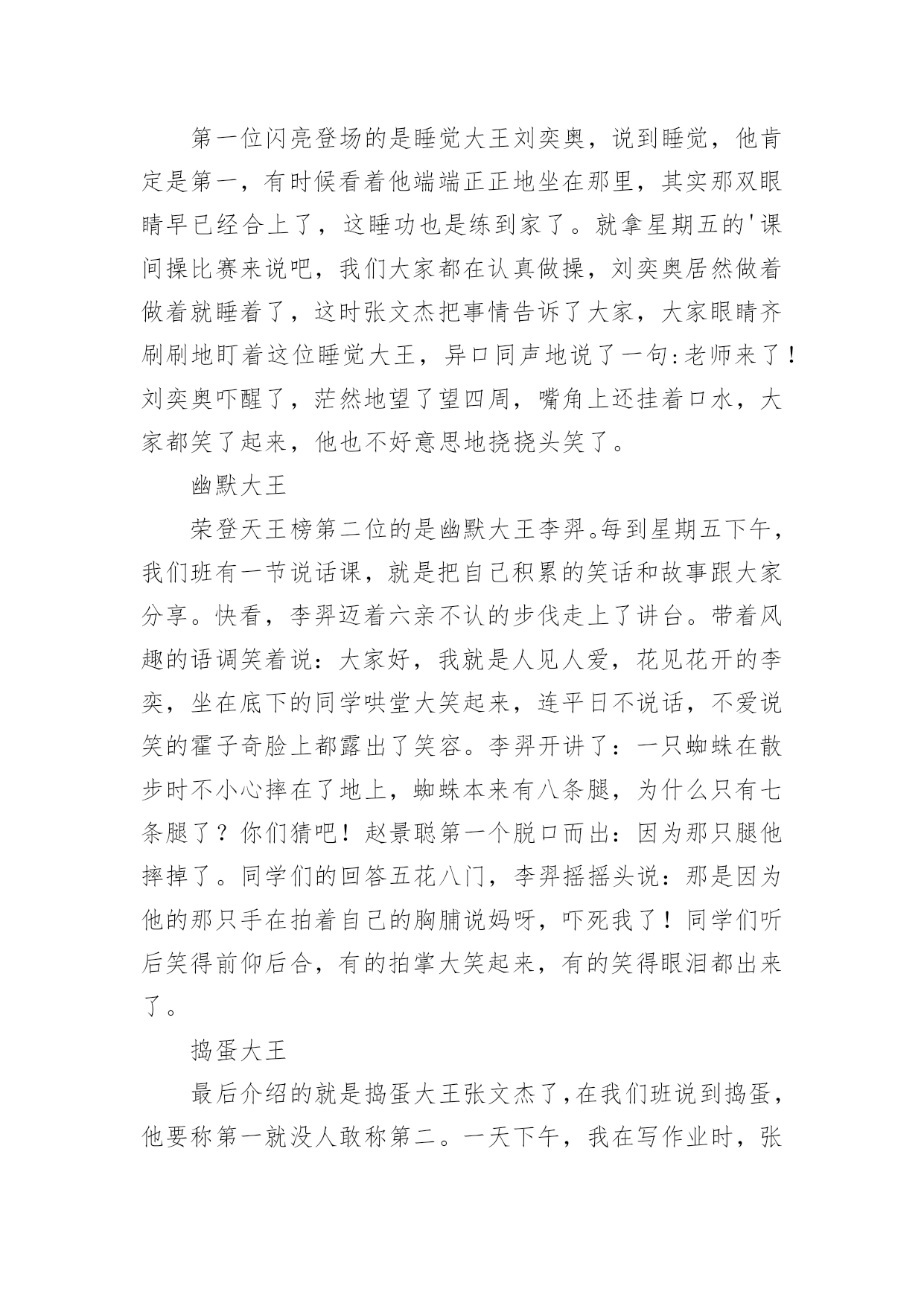 第一位闪亮登场的是睡觉大王刘奕奥，说到睡觉，他肯定是第一，有时候看着他端端正正地坐在那里，其实那双眼睛早已经合上了，这睡功也是练到家了。就拿星期五的'课间操比赛来说吧，我们大家都在认真做操，刘奕奥居然做着做着就睡着了，这时张文杰把事情告诉了大家，大家眼睛齐刷刷地盯着这位睡觉大王，异口同声地说了一句:老师来了！刘奕奥吓醒了，茫然地望了望四周，嘴角上还挂着口水，大家都笑了起来，他也不好意思地挠挠头笑了。

幽默大王

荣登天王榜第二位的是幽默大王李羿。每到星期五下午，我们班有一节说话课，就是把自己积累的笑话和故事跟大家分享。快看，李羿迈着六亲不认的步伐走上了讲台。带着风趣的语调笑着说：大家好，我就是人见人爱，花见花开的李奕，坐在底下的同学哄堂大笑起来，连平日不说话，不爱说笑的霍子奇脸上都露出了笑容。李羿开讲了：一只蜘蛛在散步时不小心摔在了地上，蜘蛛本来有八条腿，为什么只有七条腿了？你们猜吧！赵景聪第一个脱口而出：因为那只腿他摔掉了。同学们的回答五花八门，李羿摇摇头说：那是因为他的那只手在拍着自己的胸脯说妈呀，吓死我了！同学们听后笑得前仰后合，有的拍掌大笑起来，有的笑得眼泪都出来了。

捣蛋大王

最后介绍的就是捣蛋大王张文杰了，在我们班说到捣蛋，他要称第一就没人敢称第二。一天下午，我在写作业时，张